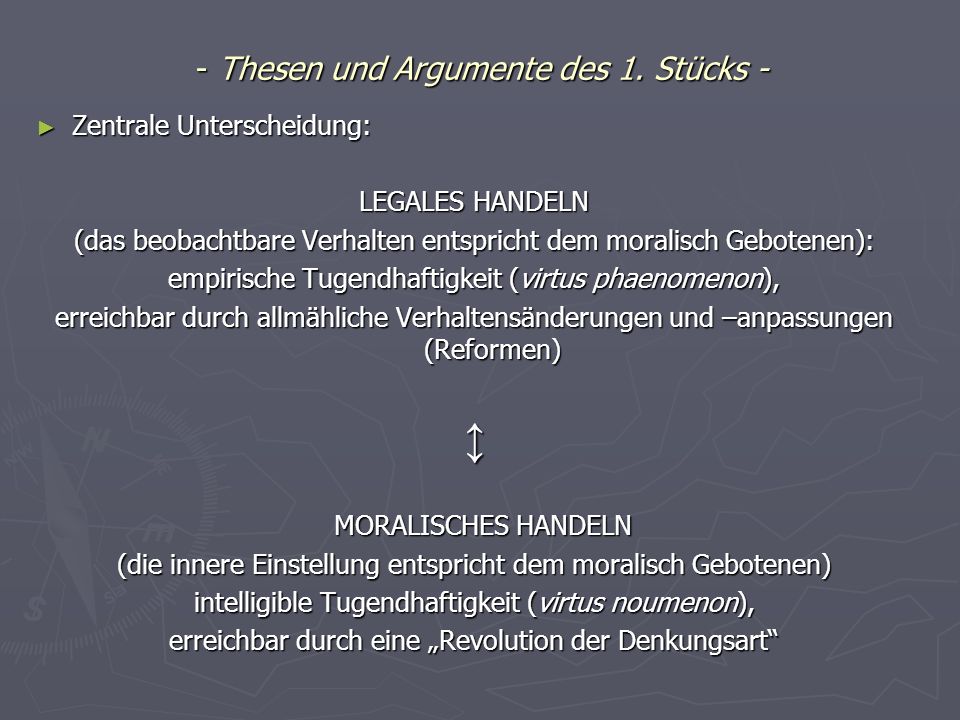 - Thesen und Argumente des 1. Stücks -

► Zentrale Unterscheidung:

LEGALES HANDELN
(das beobachtbare Verhalten entspricht dem moralisch Gebotenen):
empirische Tugendhaftigkeit (virtus phaenomenon),
erreichbar durch allmähliche Verhaltensänderungen und –anpassungen (Reformen)

↕

MORALISCHES HANDELN
(die innere Einstellung entspricht dem moralisch Gebotenen)
intelligible Tugendhaftigkeit (virtus noumenon),
erreichbar durch eine „Revolution der Denkungsart“